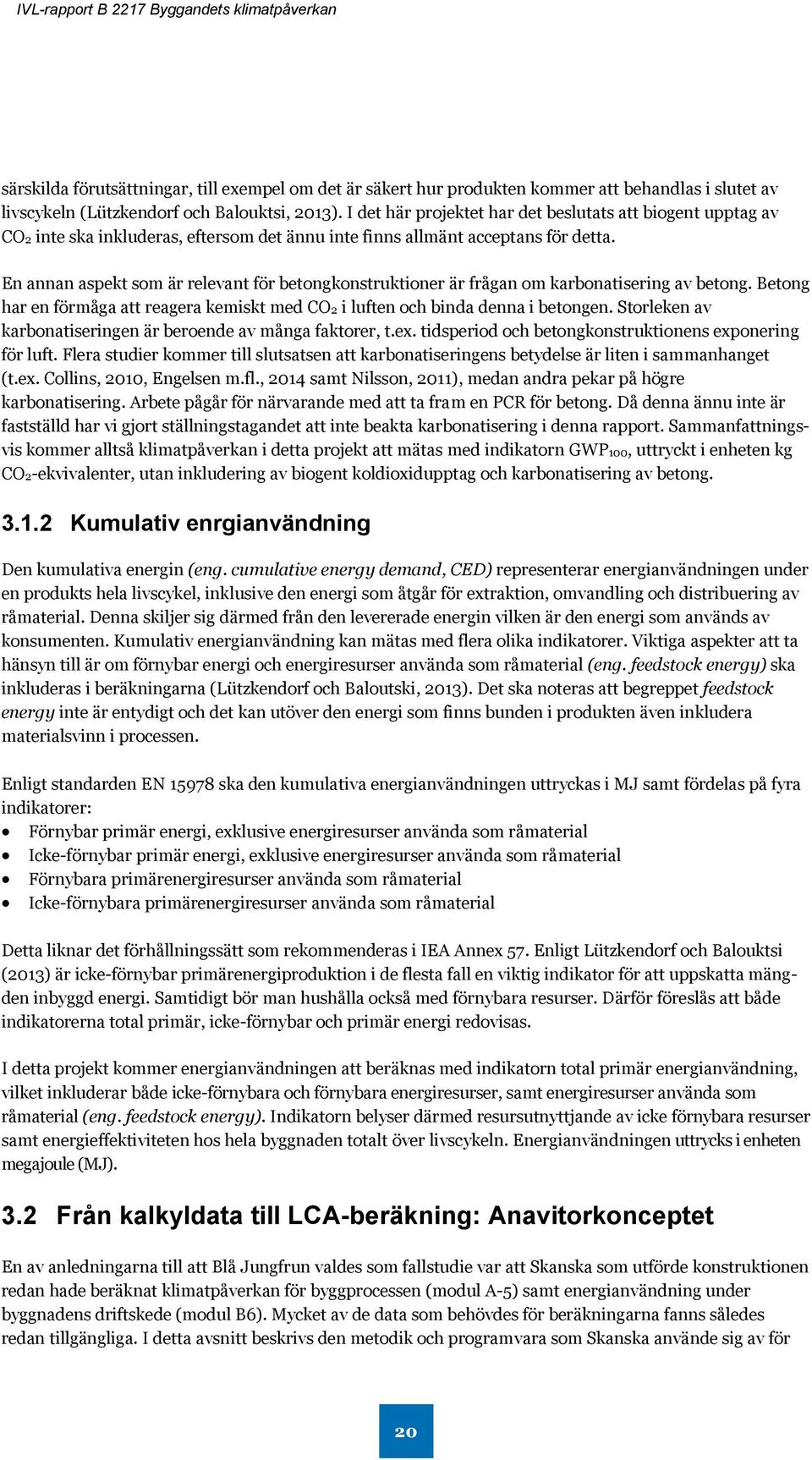 IVL-rapport B 2217 Byggandets klimatpåverkan

särskilda förutsättningar, till exempel om det är säkert hur produkten kommer att behandlas i slutet av livscykeln (Lützkendorf och Balouktsi, 2013). I det här projektet har det beslutats att biogent upptag av $CO_2$ inte ska inkluderas, eftersom det ännu inte finns allmänt acceptans för detta.

En annan aspekt som är relevant för betongkonstruktioner är frågan om karbonatisering av betong. Betong har en förmåga att reagera kemiskt med $CO_2$ i luften och binda denna i betongen. Storleken av karbonatiseringen är beroende av många faktorer, t.ex. tidsperiod och betongkonstruktionens exponering för luft. Flera studier kommer till slutsatsen att karbonatiseringens betydelse är liten i sammanhanget (t.ex. Collins, 2010, Engelsen m.fl., 2014 samt Nilsson, 2011), medan andra pekar på högre karbonatisering. Arbete pågår för närvarande med att ta fram en PCR för betong. Då denna ännu inte är fastställd har vi gjort ställningstagandet att inte beakta karbonatisering i denna rapport. Sammanfattningsvis kommer alltså klimatpåverkan i detta projekt att mätas med indikatorn $GWP_{100}$, uttryckt i enheten kg $CO_2$-ekvivalenter, utan inkludering av biogent koldioxidupptag och karbonatisering av betong.

3.1.2 Kumulativ enrgianvändning

Den kumulativa energin (eng. cumulative energy demand, CED) representerar energianvändningen under en produkts hela livscykel, inklusive den energi som åtgår för extraktion, omvandling och distribuering av råmaterial. Denna skiljer sig därmed från den levererade energin vilken är den energi som används av konsumenten. Kumulativ energianvändning kan mätas med flera olika indikatorer. Viktiga aspekter att ta hänsyn till är om förnybar energi och energiresurser använda som råmaterial (eng. feedstock energy) ska inkluderas i beräkningarna (Lützkendorf och Baloutski, 2013). Det ska noteras att begreppet feedstock energy inte är entydigt och det kan utöver den energi som finns bunden i produkten även inkludera materialsvinn i processen.

Enligt standarden EN 15978 ska den kumulativa energianvändningen uttryckas i MJ samt fördelas på fyra indikatorer:
• Förnybar primär energi, exklusive energiresurser använda som råmaterial
• Icke-förnybar primär energi, exklusive energiresurser använda som råmaterial
• Förnybara primärenergiresurser använda som råmaterial
• Icke-förnybara primärenergiresurser använda som råmaterial

Detta liknar det förhållningssätt som rekommenderas i IEA Annex 57. Enligt Lützkendorf och Balouktsi (2013) är icke-förnybar primärenergiproduktion i de flesta fall en viktig indikator för att uppskatta mängden inbyggd energi. Samtidigt bör man hushålla också med förnybara resurser. Därför föreslås att både indikatorerna total primär, icke-förnybar och primär energi redovisas.

I detta projekt kommer energianvändningen att beräknas med indikatorn total primär energianvändning, vilket inkluderar både icke-förnybara och förnybara energiresurser, samt energiresurser använda som råmaterial (eng. feedstock energy). Indikatorn belyser därmed resursutnyttjande av icke förnybara resurser samt energieffektiviteten hos hela byggnaden totalt över livscykeln. Energianvändningen uttrycks i enheten megajoule (MJ).

3.2 Från kalkyldata till LCA-beräkning: Anavitorkonceptet

En av anledningarna till att Blå Jungfrun valdes som fallstudie var att Skanska som utförde konstruktionen redan hade beräknat klimatpåverkan för byggprocessen (modul A-5) samt energianvändning under byggnadens driftskede (modul B6). Mycket av de data som behövdes för beräkningarna fanns således redan tillgängliga. I detta avsnitt beskrivs den metodik och programvara som Skanska använde sig av för

20